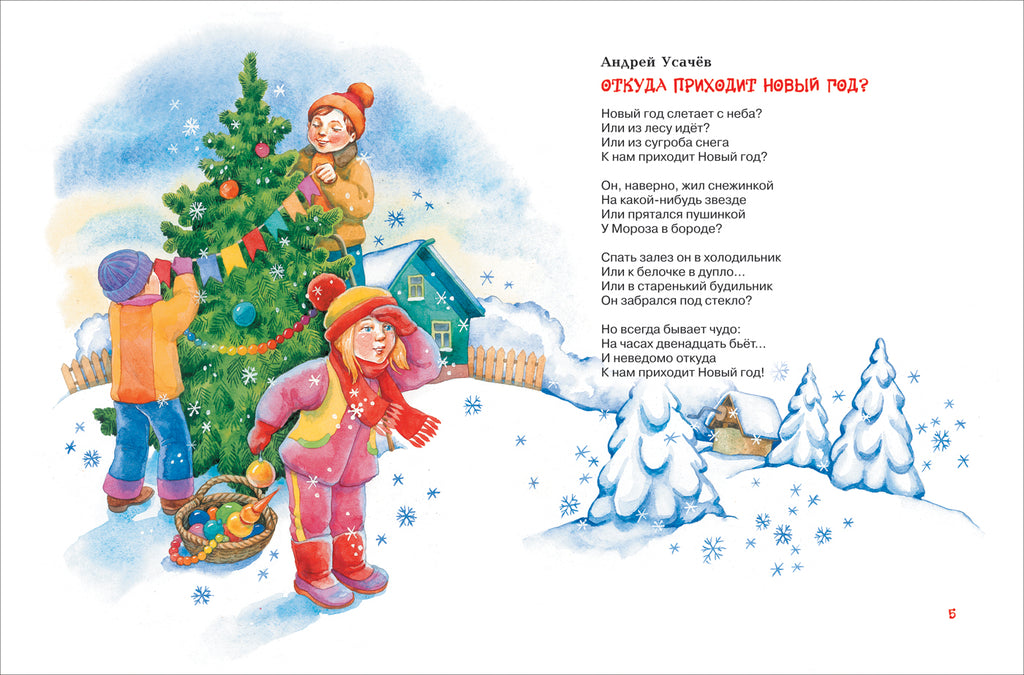 Андрей Усачёв

ОТКУДА ПРИХОДИТ НОВЫЙ ГОД?

Новый год слетает с неба?
Или из лесу идёт?
Или из сугроба снега
К нам приходит Новый год?

Он, наверно, жил снежинкой
На какой-нибудь звезде
Или прятался пушинкой
У Мороза в бороде?

Спать залез он в холодильник
Или к белочке в дупло...
Или в старенький будильник
Он забрался под стекло?

Но всегда бывает чудо:
На часах двенадцать бьёт...
И неведомо откуда
К нам приходит Новый год!

5